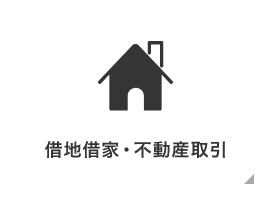 借地借家・不動産取引